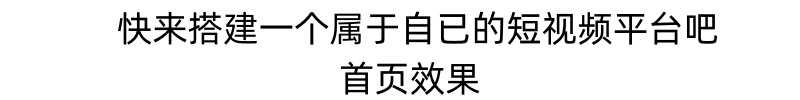 快来搭建一个属于自已的短视频平台吧
首页效果